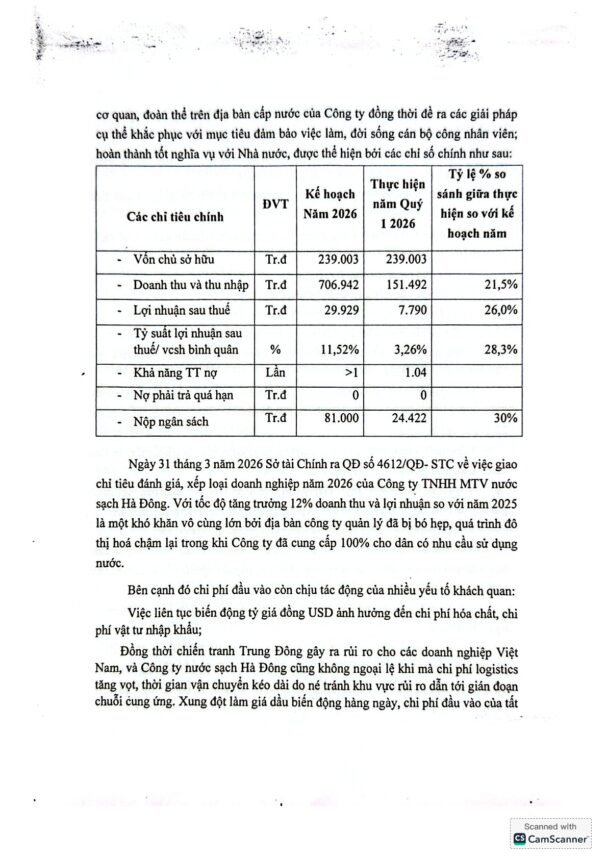 cơ quan, đoàn thể trên địa bàn cấp nước của Công ty đồng thời đề ra các giải pháp cụ thể khắc phục với mục tiêu đảm bảo việc làm, đời sống cán bộ công nhân viên; hoàn thành tốt nghĩa vụ với Nhà nước, được thể hiện bởi các chỉ số chính như sau:

| Các chỉ tiêu chính | ĐVT | Kế hoạch Năm 2026 | Thực hiện năm Quý 1 2026 | Tỷ lệ % so sánh giữa thực hiện so với kế hoạch năm |
|---|---|---|---|---|
| - Vốn chủ sở hữu | Tr.đ | 239.003 | 239.003 | |
| - Doanh thu và thu nhập | Tr.đ | 706.942 | 151.492 | 21,5% |
| - Lợi nhuận sau thuế | Tr.đ | 29.929 | 7.790 | 26,0% |
| - Tỷ suất lợi nhuận sau thuế/ vcsh bình quân | % | 11,52% | 3,26% | 28,3% |
| - Khả năng TT nợ | Lần | >1 | 1.04 | |
| - Nợ phải trả quá hạn | Tr.đ | 0 | 0 | |
| - Nộp ngân sách | Tr.đ | 81.000 | 24.422 | 30% |

Ngày 31 tháng 3 năm 2026 Sở tài Chính ra QĐ số 4612/QĐ- STC về việc giao chỉ tiêu đánh giá, xếp loại doanh nghiệp năm 2026 của Công ty TNHH MTV nước sạch Hà Đông. Với tốc độ tăng trưởng 12% doanh thu và lợi nhuận so với năm 2025 là một khó khăn vô cùng lớn bởi địa bàn công ty quản lý đã bị bó hẹp, quá trình đô thị hoá chậm lại trong khi Công ty đã cung cấp 100% cho dân có nhu cầu sử dụng nước.

Bên cạnh đó chi phí đầu vào còn chịu tác động của nhiều yếu tố khách quan:

Việc liên tục biến động tỷ giá đồng USD ảnh hưởng đến chi phí hóa chất, chi phí vật tư nhập khẩu;

Đồng thời chiến tranh Trung Đông gây ra rủi ro cho các doanh nghiệp Việt Nam, và Công ty nước sạch Hà Đông cũng không ngoại lệ khi mà chi phí logistics tăng vọt, thời gian vận chuyển kéo dài do né tránh khu vực rủi ro dẫn tới gián đoạn chuỗi cung ứng. Xung đột làm giá dầu biến động hàng ngày, chi phí đầu vào của tất

Scanned with CamScanner